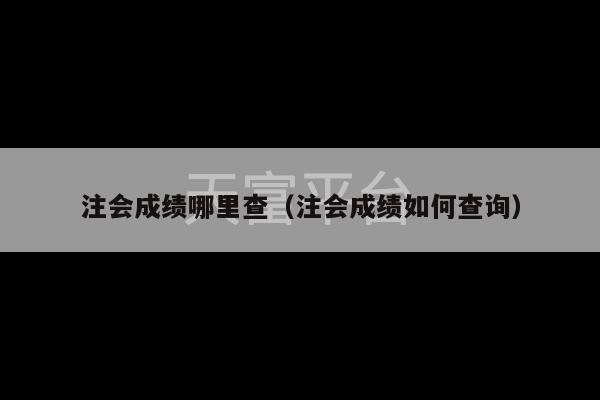 天富平台

注会成绩哪里查（注会成绩如何查询）